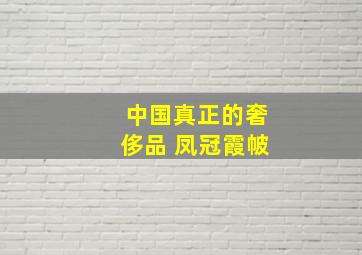 中国真正的奢侈品 凤冠霞帔